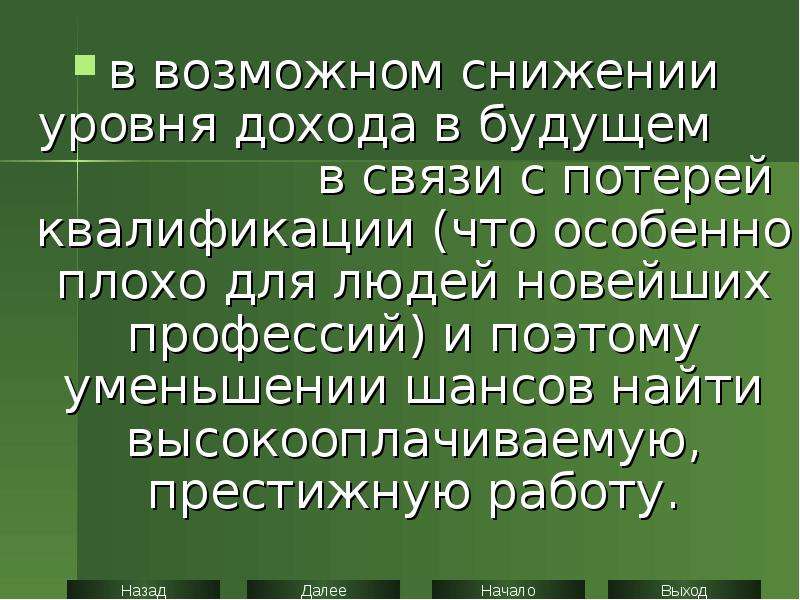 в возможном снижении уровня дохода в будущем в связи с потерей квалификации (что особенно плохо для людей новейших профессий) и поэтому уменьшении шансов найти высокооплачиваемую, престижную работу.

Назад Далее Начало Выход